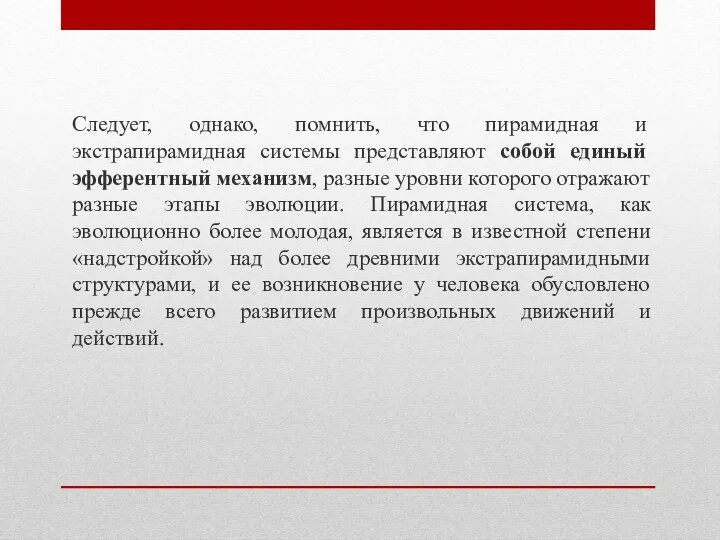 Следует, однако, помнить, что пирамидная и экстрапирамидная системы представляют собой единый эфферентный механизм, разные уровни которого отражают разные этапы эволюции. Пирамидная система, как эволюционно более молодая, является в известной степени «надстройкой» над более древними экстрапирамидными структурами, и ее возникновение у человека обусловлено прежде всего развитием произвольных движений и действий.